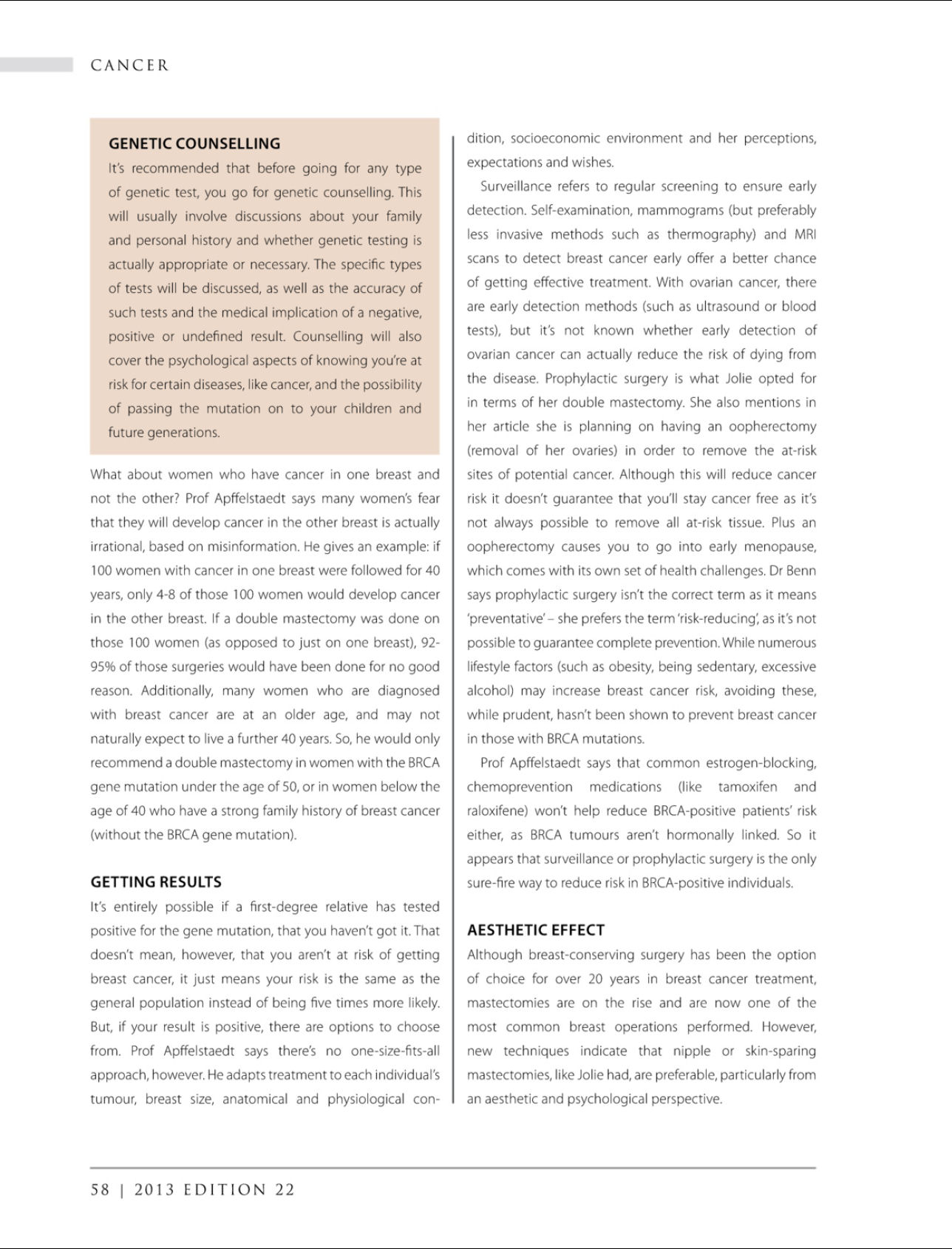 CANCER

GENETIC COUNSELLING

It's recommended that before going for any type of genetic test, you go for genetic counselling. This will usually involve discussions about your family and personal history and whether genetic testing is actually appropriate or necessary. The specific types of tests will be discussed, as well as the accuracy of such tests and the medical implication of a negative, positive or undefined result. Counselling will also cover the psychological aspects of knowing you're at risk for certain diseases, like cancer, and the possibility of passing the mutation on to your children and future generations.

What about women who have cancer in one breast and not the other? Prof Apffelstaedt says many women's fear that they will develop cancer in the other breast is actually irrational, based on misinformation. He gives an example: if 100 women with cancer in one breast were followed for 40 years, only 4-8 of those 100 women would develop cancer in the other breast. If a double mastectomy was done on those 100 women (as opposed to just on one breast), 92-95% of those surgeries would have been done for no good reason. Additionally, many women who are diagnosed with breast cancer are at an older age, and may not naturally expect to live a further 40 years. So, he would only recommend a double mastectomy in women with the BRCA gene mutation under the age of 50, or in women below the age of 40 who have a strong family history of breast cancer (without the BRCA gene mutation).

GETTING RESULTS

It's entirely possible if a first-degree relative has tested positive for the gene mutation, that you haven't got it. That doesn't mean, however, that you aren't at risk of getting breast cancer, it just means your risk is the same as the general population instead of being five times more likely. But, if your result is positive, there are options to choose from. Prof Apffelstaedt says there's no one-size-fits-all approach, however. He adapts treatment to each individual's tumour, breast size, anatomical and physiological condition, socioeconomic environment and her perceptions, expectations and wishes.

Surveillance refers to regular screening to ensure early detection. Self-examination, mammograms (but preferably less invasive methods such as thermography) and MRI scans to detect breast cancer early offer a better chance of getting effective treatment. With ovarian cancer, there are early detection methods (such as ultrasound or blood tests), but it's not known whether early detection of ovarian cancer can actually reduce the risk of dying from the disease. Prophylactic surgery is what Jolie opted for in terms of her double mastectomy. She also mentions in her article she is planning on having an oopherectomy (removal of her ovaries) in order to remove the at-risk sites of potential cancer. Although this will reduce cancer risk it doesn't guarantee that you'll stay cancer free as it's not always possible to remove all at-risk tissue. Plus an oopherectomy causes you to go into early menopause, which comes with its own set of health challenges. Dr Benn says prophylactic surgery isn't the correct term as it means 'preventative' – she prefers the term 'risk-reducing', as it's not possible to guarantee complete prevention. While numerous lifestyle factors (such as obesity, being sedentary, excessive alcohol) may increase breast cancer risk, avoiding these, while prudent, hasn't been shown to prevent breast cancer in those with BRCA mutations.

Prof Apffelstaedt says that common estrogen-blocking, chemoprevention medications (like tamoxifen and raloxifene) won't help reduce BRCA-positive patients' risk either, as BRCA tumours aren't hormonally linked. So it appears that surveillance or prophylactic surgery is the only sure-fire way to reduce risk in BRCA-positive individuals.

AESTHETIC EFFECT

Although breast-conserving surgery has been the option of choice for over 20 years in breast cancer treatment, mastectomies are on the rise and are now one of the most common breast operations performed. However, new techniques indicate that nipple or skin-sparing mastectomies, like Jolie had, are preferable, particularly from an aesthetic and psychological perspective.

58 | 2013 EDITION 22